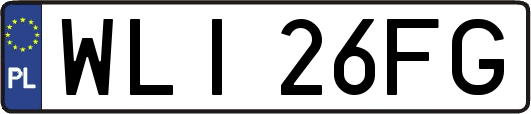 PL

WLI 26FG